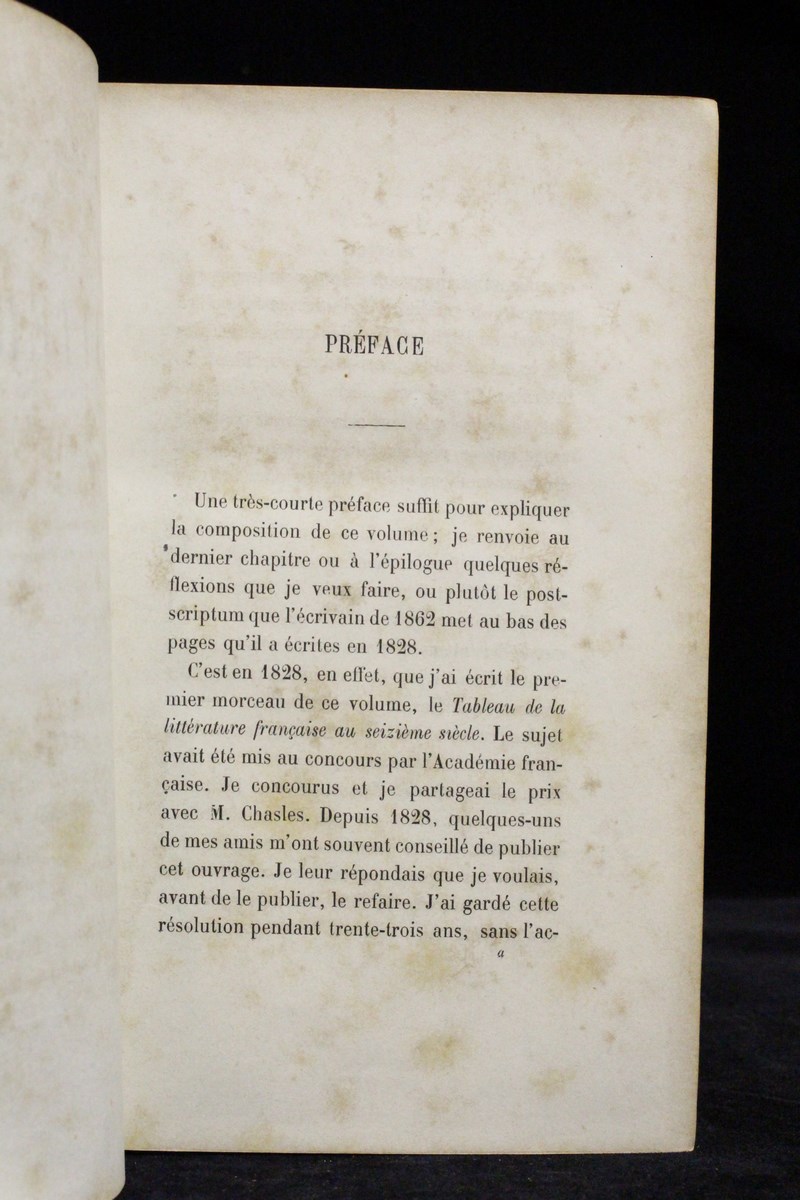 PRÉFACE

Une très-courte préface suffit pour expliquer la composition de ce volume; je renvoie au dernier chapitre ou à l'épilogue quelques réflexions que je veux faire, ou plutôt le post-scriptum que l'écrivain de 1862 met au bas des pages qu'il a écrites en 1828.

C'est en 1828, en effet, que j'ai écrit le premier morceau de ce volume, le Tableau de la littérature française au seizième siècle. Le sujet avait été mis au concours par l'Académie française. Je concourus et je partageai le prix avec M. Chasles. Depuis 1828, quelques-uns de mes amis m'ont souvent conseillé de publier cet ouvrage. Je leur répondais que je voulais, avant de le publier, le refaire. J'ai gardé cette résolution pendant trente-trois ans, sans l'ac-

a